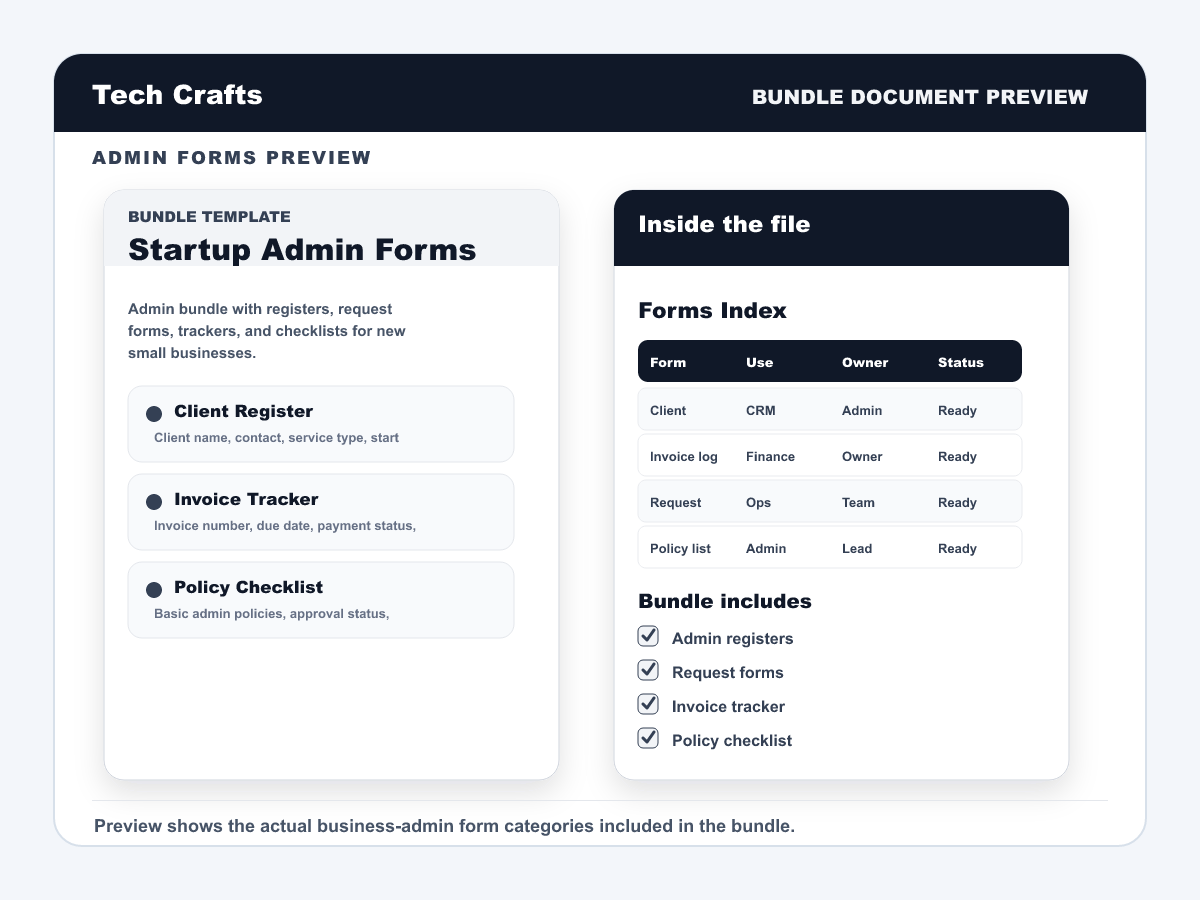 Tech Crafts

BUNDLE DOCUMENT PREVIEW

ADMIN FORMS PREVIEW

BUNDLE TEMPLATE

Startup Admin Forms

Admin bundle with registers, request forms, trackers, and checklists for new small businesses.

Client Register
Client name, contact, service type, start

Invoice Tracker
Invoice number, due date, payment status,

Policy Checklist
Basic admin policies, approval status,

Inside the file

Forms Index

| Form | Use | Owner | Status |
|---|---|---|---|
| Client | CRM | Admin | Ready |
| Invoice log | Finance | Owner | Ready |
| Request | Ops | Team | Ready |
| Policy list | Admin | Lead | Ready |

Bundle includes

Admin registers

Request forms

Invoice tracker

Policy checklist

Preview shows the actual business-admin form categories included in the bundle.